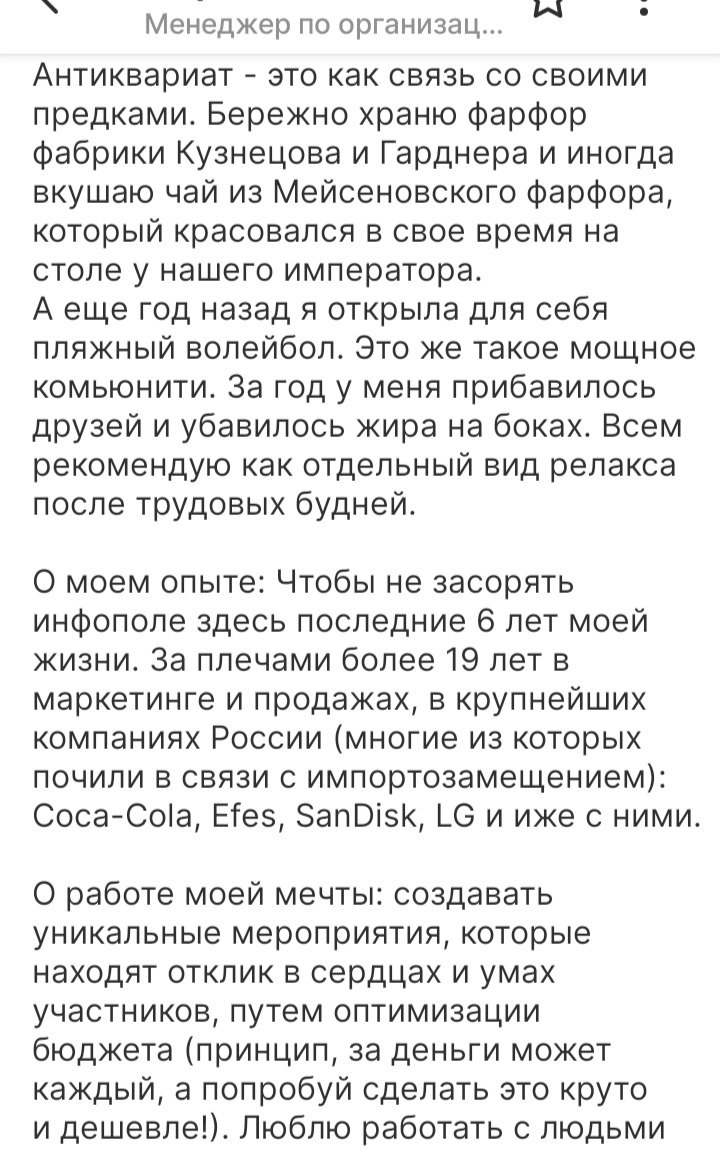 Менеджер по организац...

Антиквариат - это как связь со своими предками. Бережно храню фарфор фабрики Кузнецова и Гарднера и иногда вкушаю чай из Мейсеновского фарфора, который красовался в свое время на столе у нашего императора.
А еще год назад я открыла для себя пляжный волейбол. Это же такое мощное комьюнити. За год у меня прибавилось друзей и убавилось жира на боках. Всем рекомендую как отдельный вид релакса после трудовых будней.

О моем опыте: Чтобы не засорять инфополе здесь последние 6 лет моей жизни. За плечами более 19 лет в маркетинге и продажах, в крупнейших компаниях России (многие из которых почили в связи с импортозамещением): Coca-Cola, Efes, SanDisk, LG и иже с ними.

О работе моей мечты: создавать уникальные мероприятия, которые находят отклик в сердцах и умах участников, путем оптимизации бюджета (принцип, за деньги может каждый, а попробуй сделать это круто и дешевле!). Люблю работать с людьми